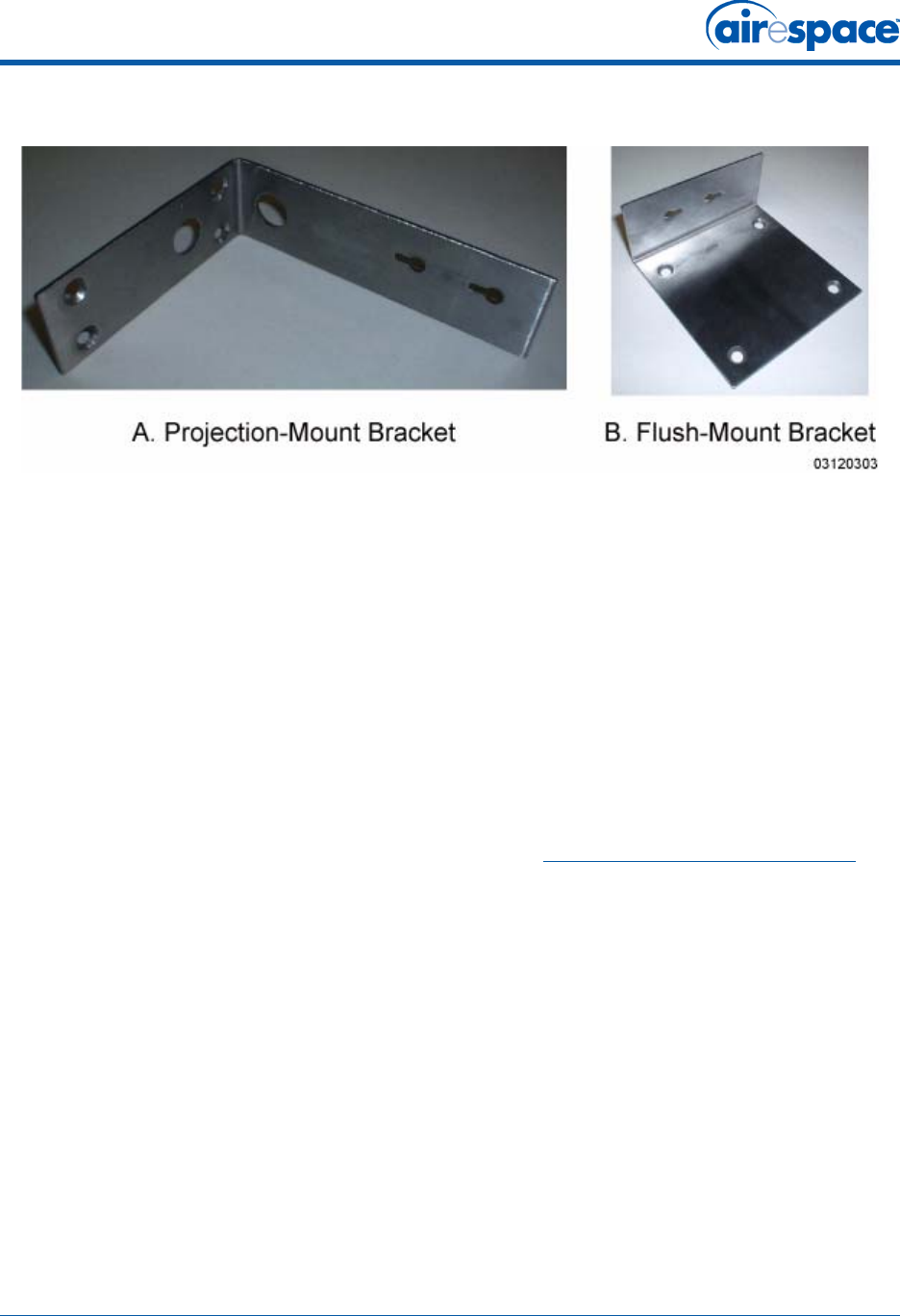 airespace

A. Projection-Mount Bracket

B. Flush-Mount Bracket

03120303